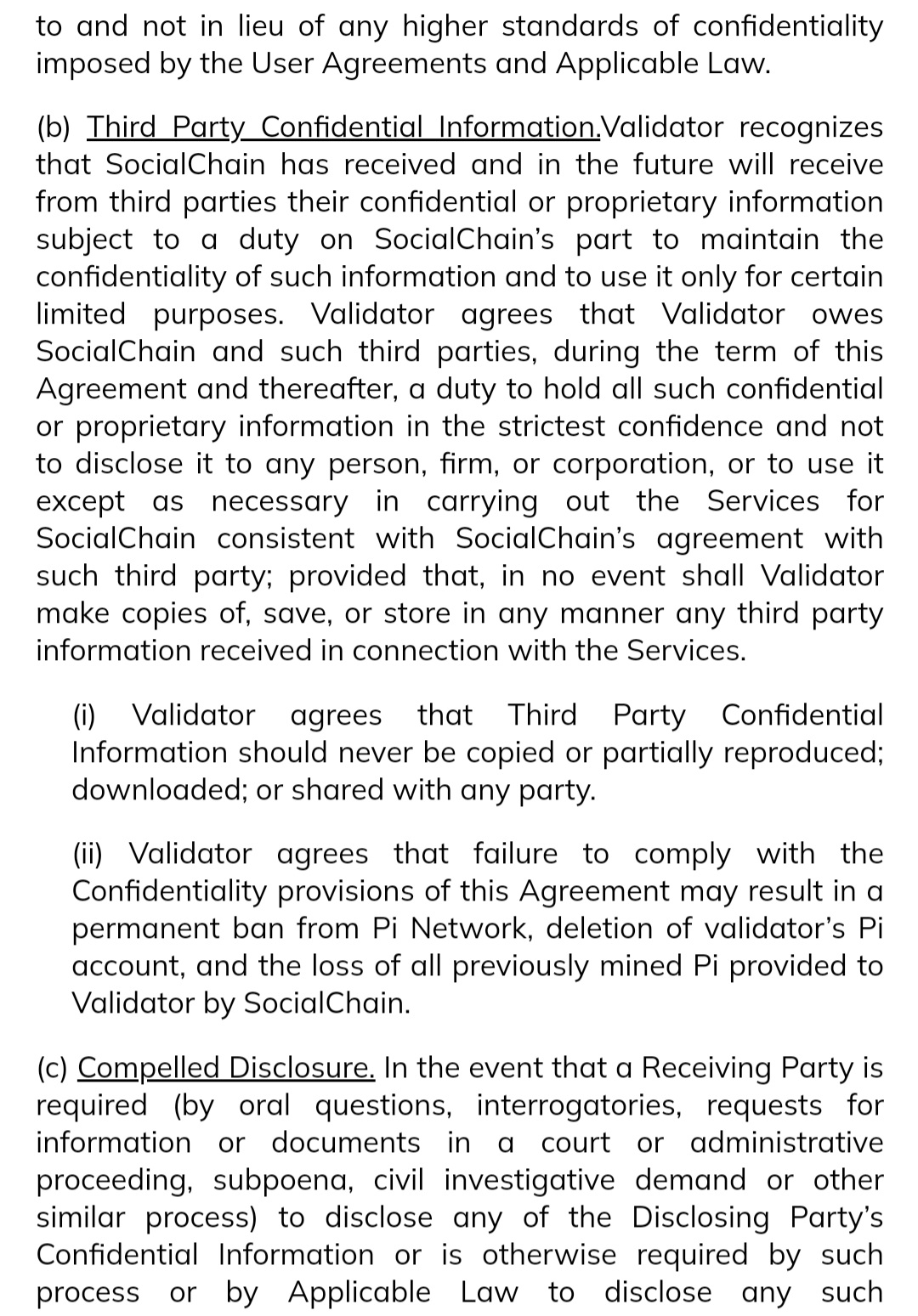 to and not in lieu of any higher standards of confidentiality imposed by the User Agreements and Applicable Law.

(b) Third Party Confidential Information.Validator recognizes that SocialChain has received and in the future will receive from third parties their confidential or proprietary information subject to a duty on SocialChain's part to maintain the confidentiality of such information and to use it only for certain limited purposes. Validator agrees that Validator owes SocialChain and such third parties, during the term of this Agreement and thereafter, a duty to hold all such confidential or proprietary information in the strictest confidence and not to disclose it to any person, firm, or corporation, or to use it except as necessary in carrying out the Services for SocialChain consistent with SocialChain's agreement with such third party; provided that, in no event shall Validator make copies of, save, or store in any manner any third party information received in connection with the Services.

(i) Validator agrees that Third Party Confidential Information should never be copied or partially reproduced; downloaded; or shared with any party.

(ii) Validator agrees that failure to comply with the Confidentiality provisions of this Agreement may result in a permanent ban from Pi Network, deletion of validator's Pi account, and the loss of all previously mined Pi provided to Validator by SocialChain.

(c) Compelled Disclosure. In the event that a Receiving Party is required (by oral questions, interrogatories, requests for information or documents in a court or administrative proceeding, subpoena, civil investigative demand or other similar process) to disclose any of the Disclosing Party's Confidential Information or is otherwise required by such process or by Applicable Law to disclose any such